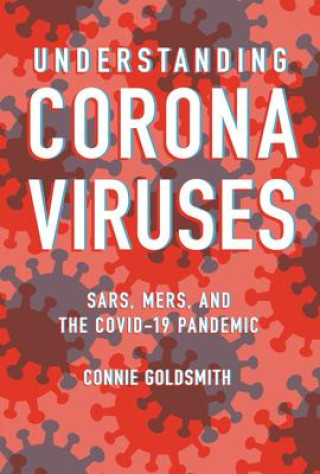 UNDERSTANDING
CORONA
VIRUSES

SARS, MERS, AND
THE COVID-19 PANDEMIC

CONNIE GOLDSMITH